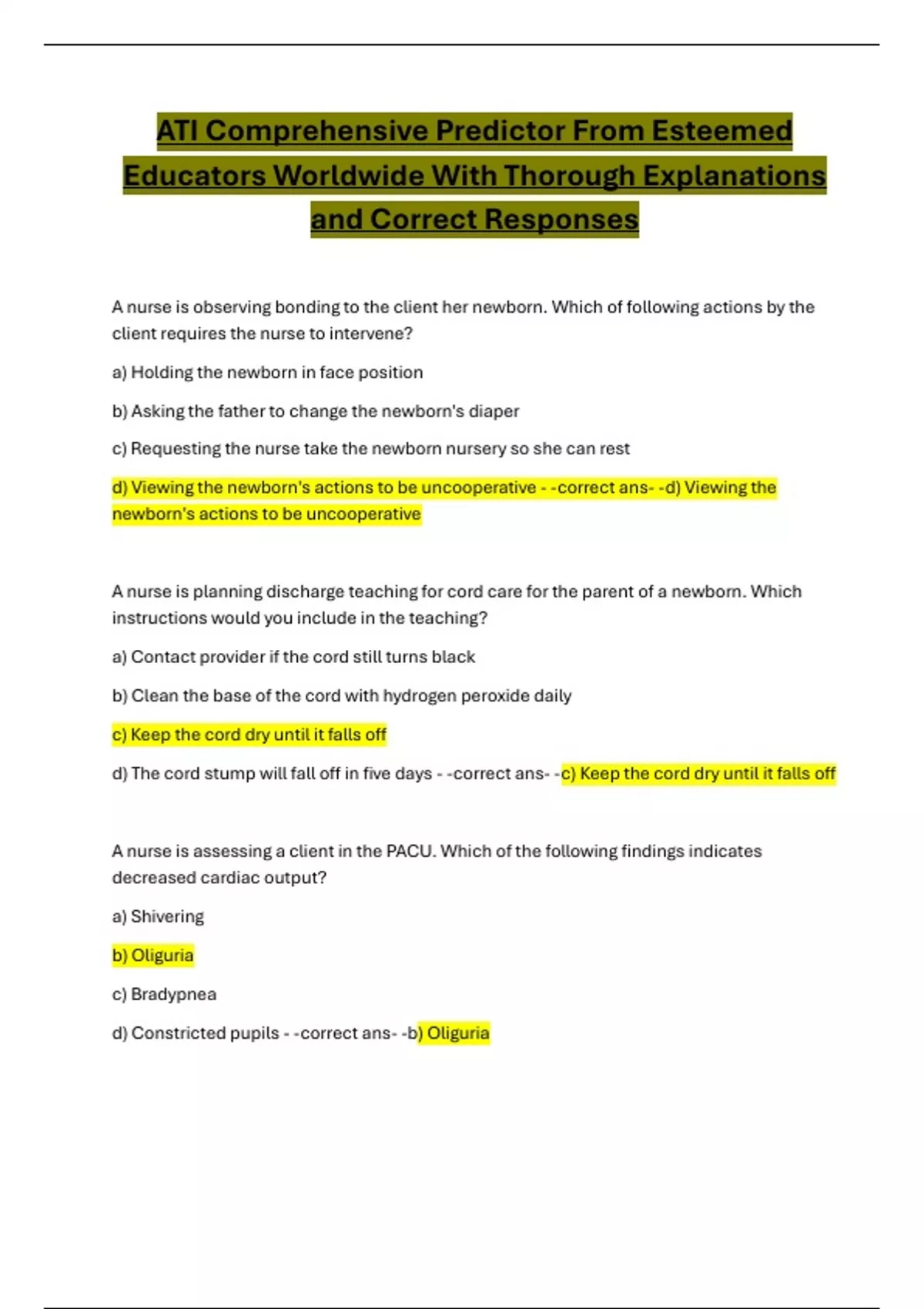 ATI Comprehensive Predictor From Esteemed Educators Worldwide With Thorough Explanations and Correct Responses

A nurse is observing bonding to the client her newborn. Which of following actions by the client requires the nurse to intervene?

a) Holding the newborn in face position

b) Asking the father to change the newborn's diaper

c) Requesting the nurse take the newborn nursery so she can rest

d) Viewing the newborn's actions to be uncooperative - -correct ans- -d) Viewing the newborn's actions to be uncooperative

A nurse is planning discharge teaching for cord care for the parent of a newborn. Which instructions would you include in the teaching?

a) Contact provider if the cord still turns black

b) Clean the base of the cord with hydrogen peroxide daily

c) Keep the cord dry until it falls off

d) The cord stump will fall off in five days - -correct ans- -c) Keep the cord dry until it falls off

A nurse is assessing a client in the PACU. Which of the following findings indicates decreased cardiac output?

a) Shivering

b) Oliguria

c) Bradypnea

d) Constricted pupils - -correct ans- -b) Oliguria